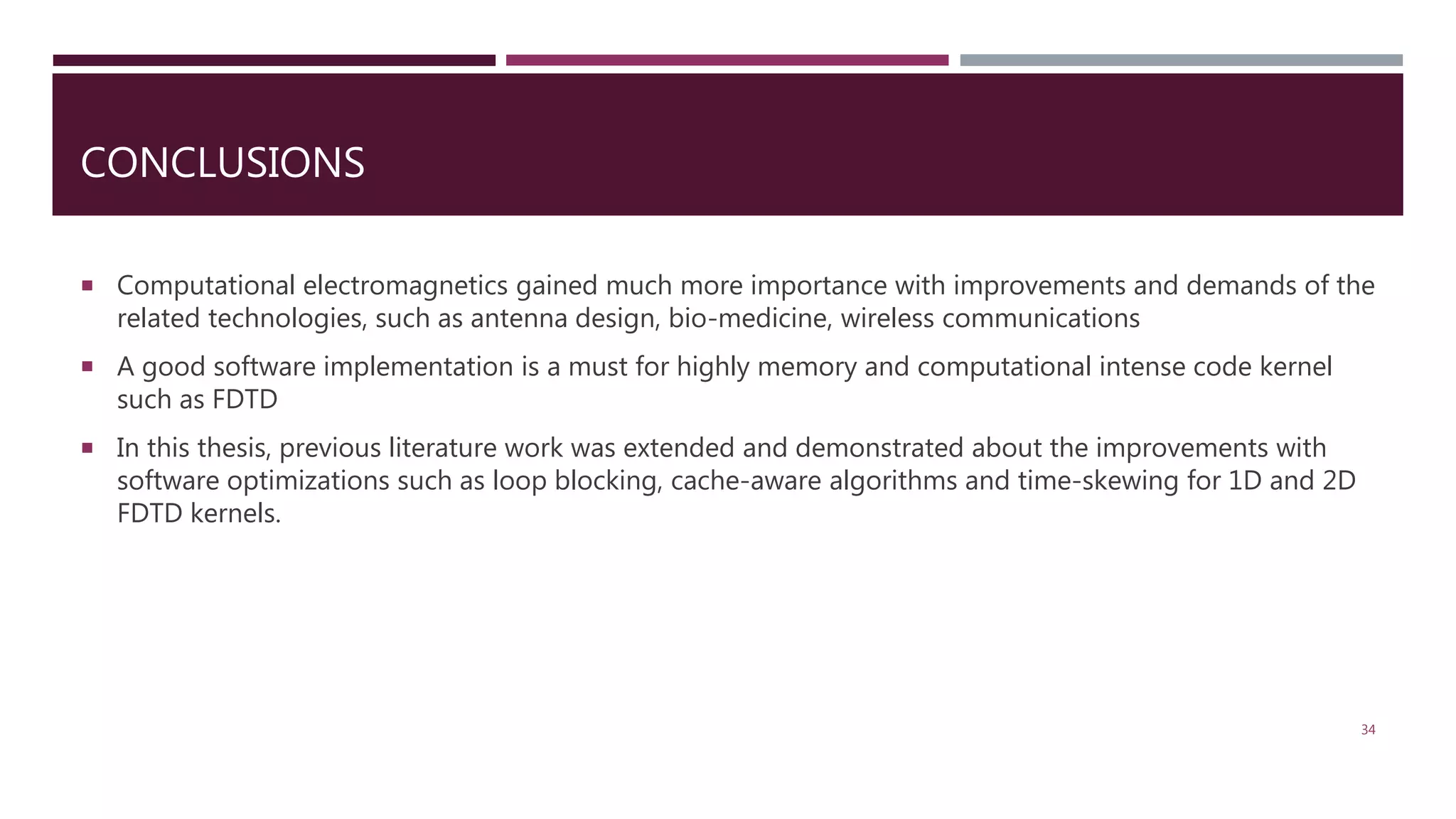 CONCLUSIONS

• Computational electromagnetics gained much more importance with improvements and demands of the related technologies, such as antenna design, bio-medicine, wireless communications

• A good software implementation is a must for highly memory and computational intense code kernel such as FDTD

• In this thesis, previous literature work was extended and demonstrated about the improvements with software optimizations such as loop blocking, cache-aware algorithms and time-skewing for 1D and 2D FDTD kernels.

34